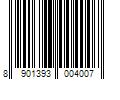 8 901393 004007